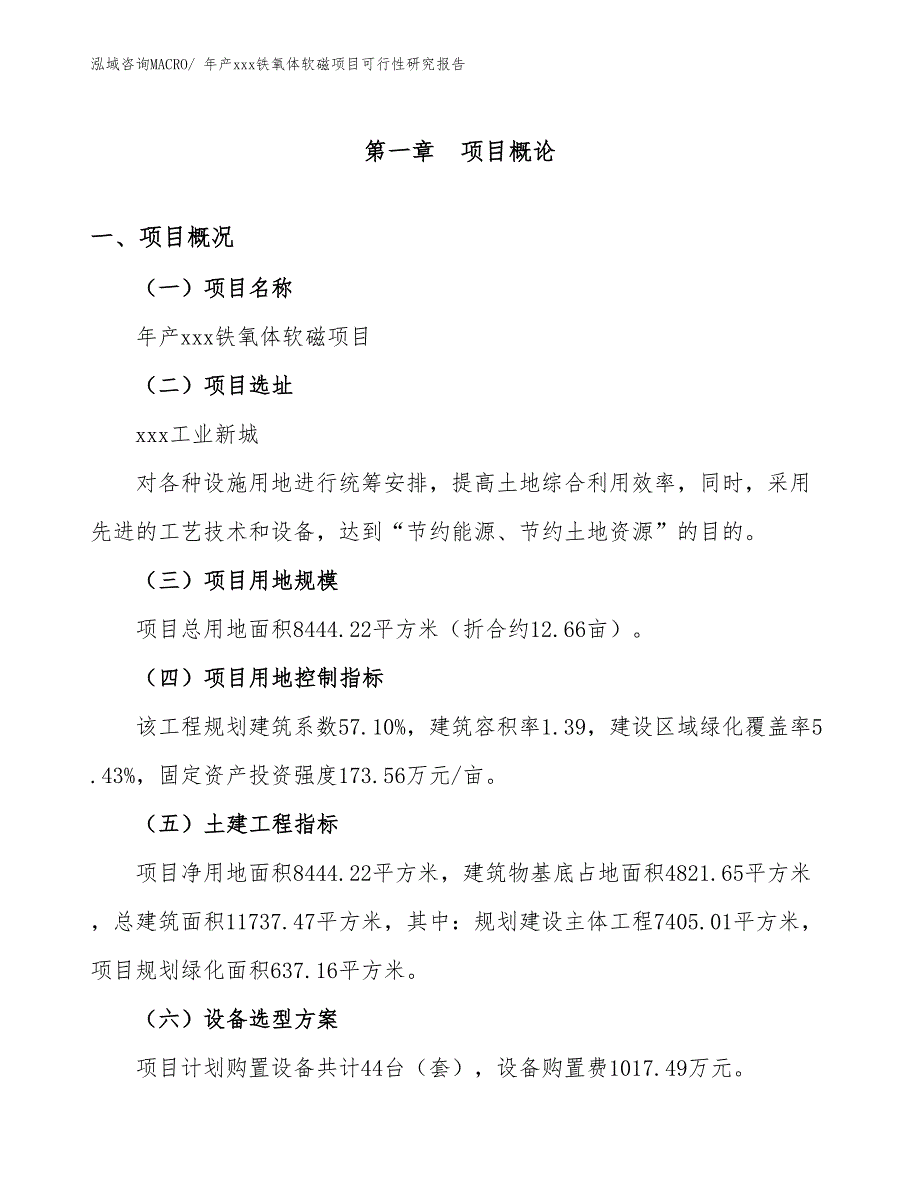 泓域咨询MACRO/ 年产xxx铁氧体软磁项目可行性研究报告

第一章　项目概论

一、项目概况

（一）项目名称

年产xxx铁氧体软磁项目

（二）项目选址

xxx工业新城

对各种设施用地进行统筹安排，提高土地综合利用效率，同时，采用先进的工艺技术和设备，达到“节约能源、节约土地资源”的目的。

（三）项目用地规模

项目总用地面积8444.22平方米（折合约12.66亩）。

（四）项目用地控制指标

该工程规划建筑系数57.10%，建筑容积率1.39，建设区域绿化覆盖率5.43%，固定资产投资强度173.56万元/亩。

（五）土建工程指标

项目净用地面积8444.22平方米，建筑物基底占地面积4821.65平方米，总建筑面积11737.47平方米，其中：规划建设主体工程7405.01平方米，项目规划绿化面积637.16平方米。

（六）设备选型方案

项目计划购置设备共计44台（套），设备购置费1017.49万元。